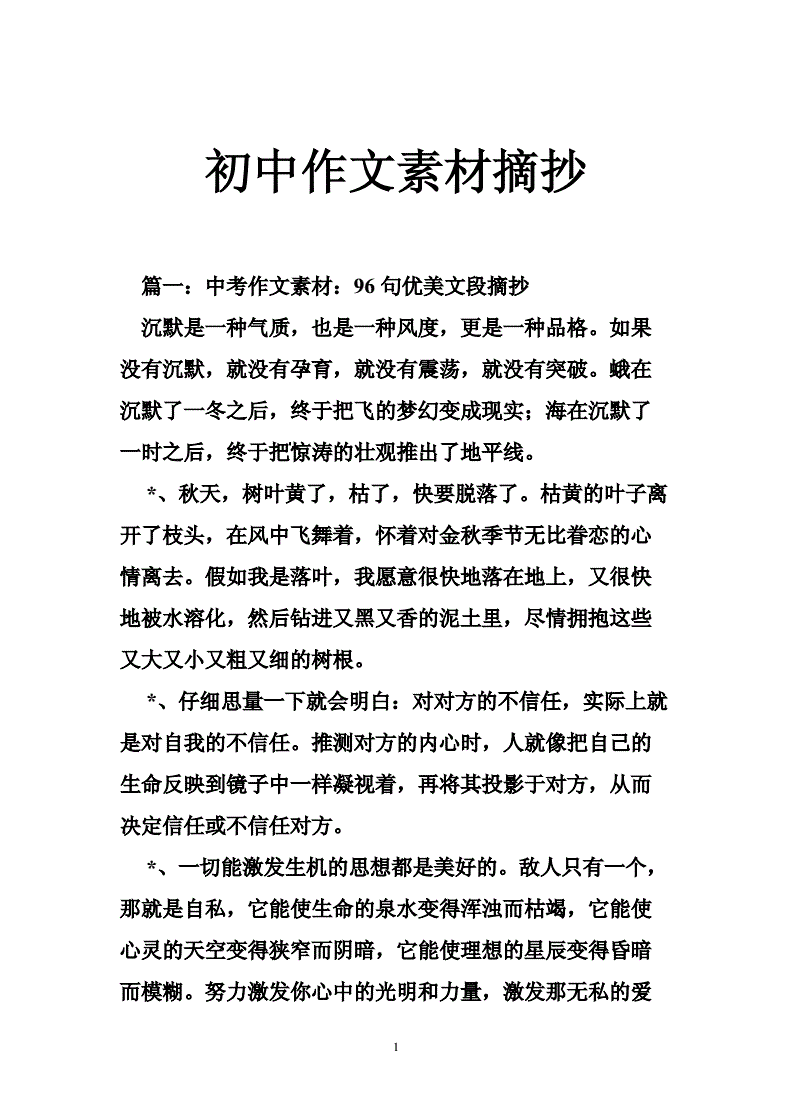 初中作文素材摘抄

篇一：中考作文素材：96 句优美文段摘抄

沉默是一种气质，也是一种风度，更是一种品格。如果没有沉默，就没有孕育，就没有震荡，就没有突破。蛾在沉默了一冬之后，终于把飞的梦幻变成现实；海在沉默了一时之后，终于把惊涛的壮观推出了地平线。

*、秋天，树叶黄了，枯了，快要脱落了。枯黄的叶子离开了枝头，在风中飞舞着，怀着对金秋季节无比眷恋的心情离去。假如我是落叶，我愿意很快地落在地上，又很快地被水溶化，然后钻进又黑又香的泥土里，尽情拥抱这些又大又小又粗又细的树根。

*、仔细思量一下就会明白：对对方的不信任，实际上就是对自我的不信任。推测对方的内心时，人就像把自己的生命反映到镜子中一样凝视着，再将其投影于对方，从而决定信任或不信任对方。

*、一切能激发生机的思想都是美好的。敌人只有一个，那就是自私，它能使生命的泉水变得浑浊而枯竭，它能使心灵的天空变得狭窄而阴暗，它能使理想的星辰变得昏暗而模糊。努力激发你心中的光明和力量，激发那无私的爱

1